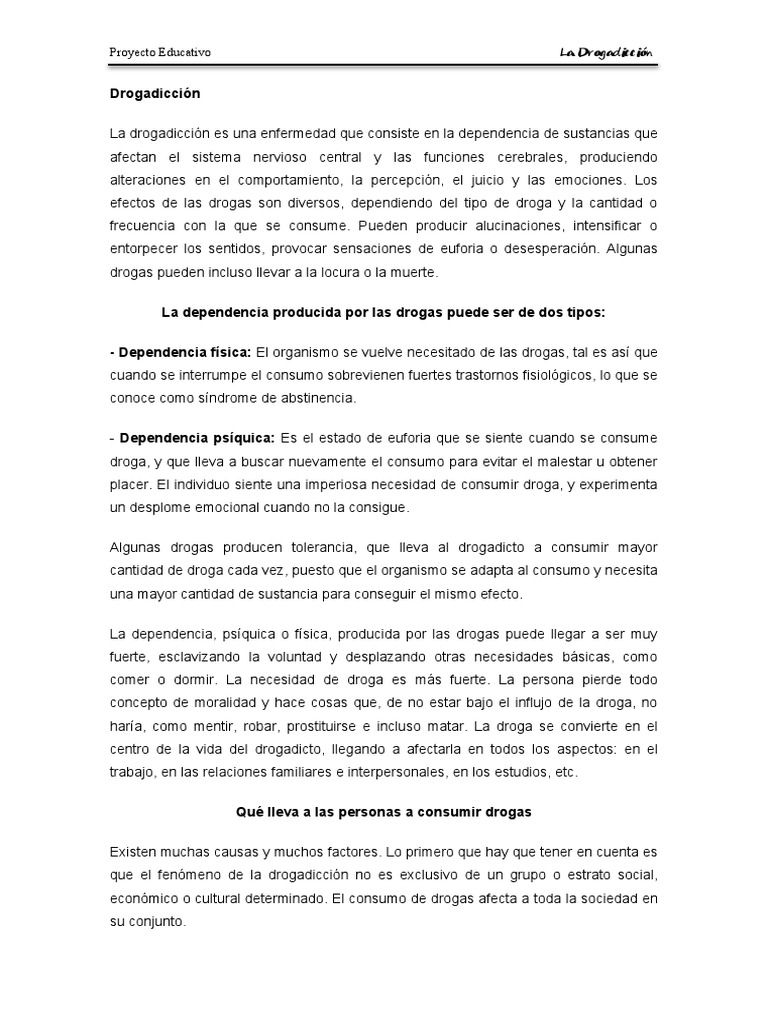 Proyecto Educativo

La Drogadicción

Drogadicción

La drogadicción es una enfermedad que consiste en la dependencia de sustancias que afectan el sistema nervioso central y las funciones cerebrales, produciendo alteraciones en el comportamiento, la percepción, el juicio y las emociones. Los efectos de las drogas son diversos, dependiendo del tipo de droga y la cantidad o frecuencia con la que se consume. Pueden producir alucinaciones, intensificar o entorpecer los sentidos, provocar sensaciones de euforia o desesperación. Algunas drogas pueden incluso llevar a la locura o la muerte.

La dependencia producida por las drogas puede ser de dos tipos:

- Dependencia física: El organismo se vuelve necesitado de las drogas, tal es así que cuando se interrumpe el consumo sobrevienen fuertes trastornos fisiológicos, lo que se conoce como síndrome de abstinencia.

- Dependencia psíquica: Es el estado de euforia que se siente cuando se consume droga, y que lleva a buscar nuevamente el consumo para evitar el malestar u obtener placer. El individuo siente una imperiosa necesidad de consumir droga, y experimenta un desplome emocional cuando no la consigue.

Algunas drogas producen tolerancia, que lleva al drogadicto a consumir mayor cantidad de droga cada vez, puesto que el organismo se adapta al consumo y necesita una mayor cantidad de sustancia para conseguir el mismo efecto.

La dependencia, psíquica o física, producida por las drogas puede llegar a ser muy fuerte, esclavizando la voluntad y desplazando otras necesidades básicas, como comer o dormir. La necesidad de droga es más fuerte. La persona pierde todo concepto de moralidad y hace cosas que, de no estar bajo el influjo de la droga, no haría, como mentir, robar, prostituirse e incluso matar. La droga se convierte en el centro de la vida del drogadicto, llegando a afectarla en todos los aspectos: en el trabajo, en las relaciones familiares e interpersonales, en los estudios, etc.

Qué lleva a las personas a consumir drogas

Existen muchas causas y muchos factores. Lo primero que hay que tener en cuenta es que el fenómeno de la drogadicción no es exclusivo de un grupo o estrato social, económico o cultural determinado. El consumo de drogas afecta a toda la sociedad en su conjunto.